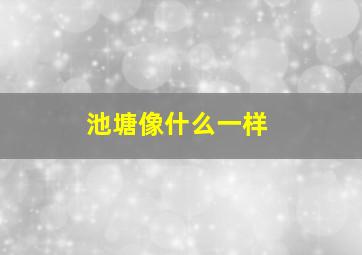 池塘像什么一样